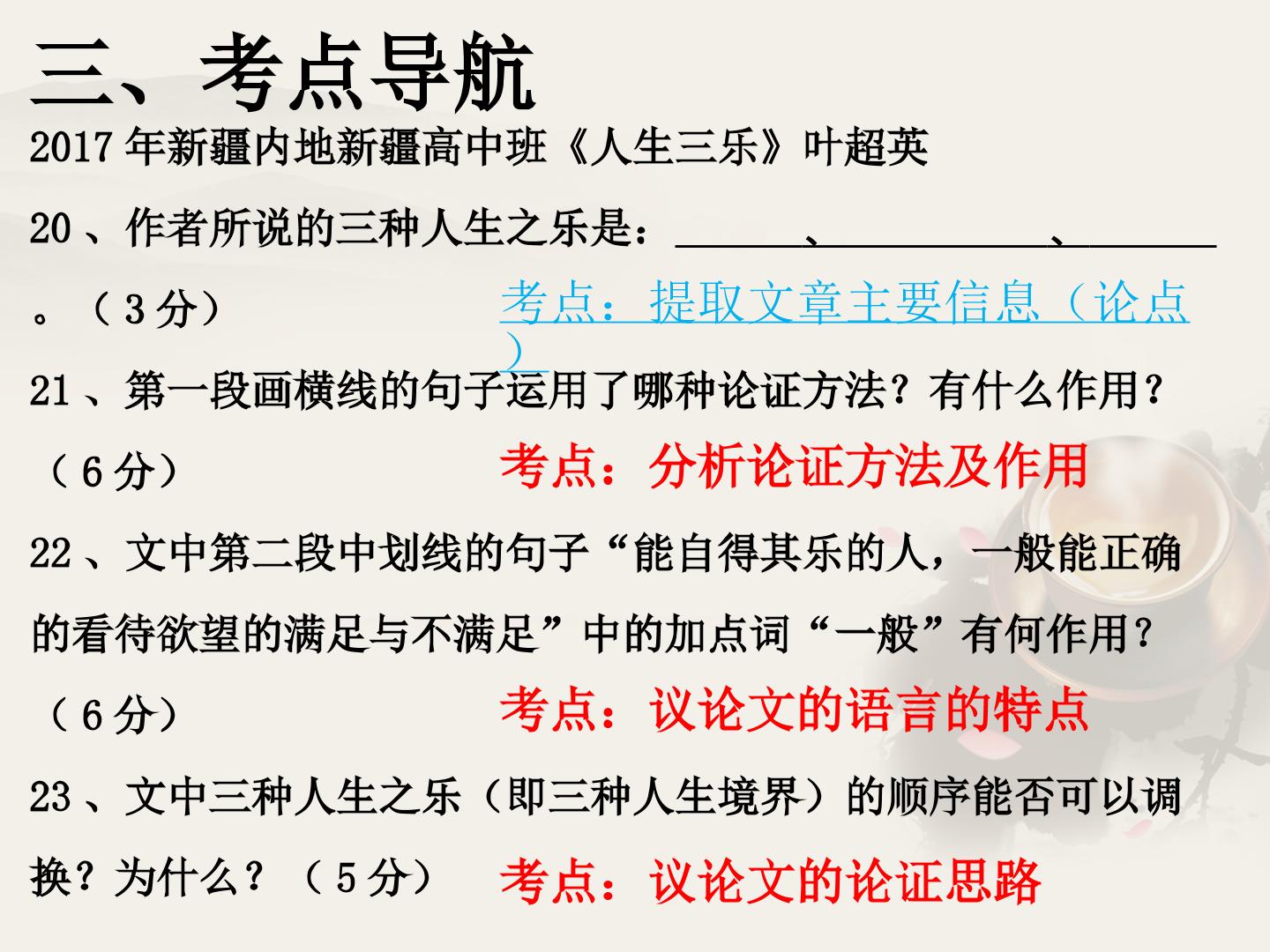 三、考点导航

2017年新疆内地新疆高中班《人生三乐》叶超英

20、作者所说的三种人生之乐是：____、____、____。（3分）

考点：提取文章主要信息（论点）

21、第一段画横线的句子运用了哪种论证方法？有什么作用？（6分）

考点：分析论证方法及作用

22、文中第二段中划线的句子“能自得其乐的人，一般能正确的看待欲望的满足与不满足”中的加点词“一般”有何作用？（6分）

考点：议论文的语言的特点

23、文中三种人生之乐（即三种人生境界）的顺序能否可以调换？为什么？（5分）

考点：议论文的论证思路